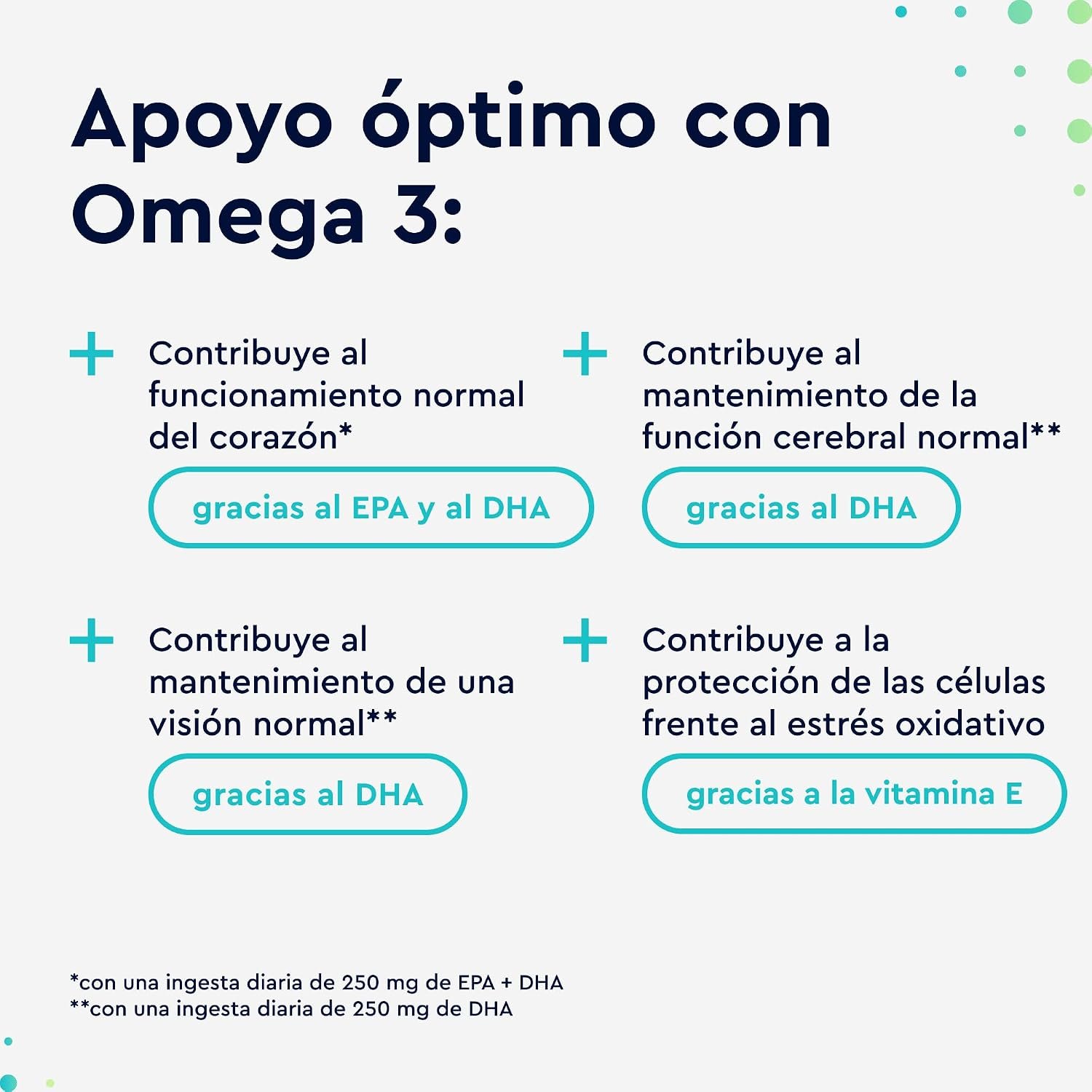 Apoyo óptimo con Omega 3:

+ Contribuye al funcionamiento normal del corazón*

gracias al EPA y al DHA

+ Contribuye al mantenimiento de la función cerebral normal**

gracias al DHA

+ Contribuye al mantenimiento de una visión normal**

gracias al DHA

+ Contribuye a la protección de las células frente al estrés oxidativo

gracias a la vitamina E

*con una ingesta diaria de 250 mg de EPA + DHA
**con una ingesta diaria de 250 mg de DHA